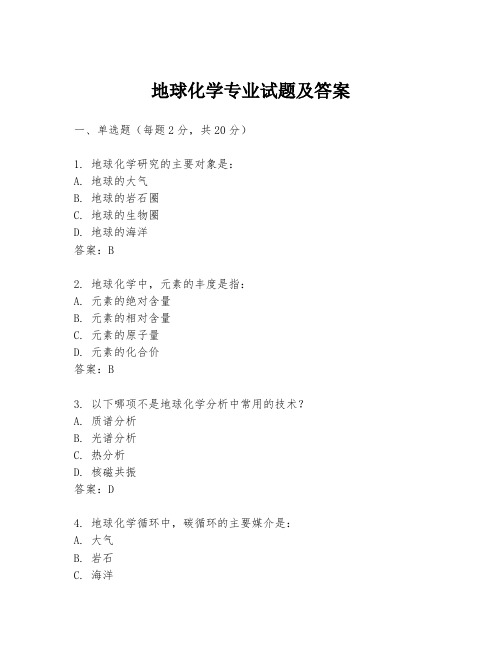 地球化学专业试题及答案

一、单选题（每题2分，共20分）

1. 地球化学研究的主要对象是：
A. 地球的大气
B. 地球的岩石圈
C. 地球的生物圈
D. 地球的海洋
答案：B

2. 地球化学中，元素的丰度是指：
A. 元素的绝对含量
B. 元素的相对含量
C. 元素的原子量
D. 元素的化合价
答案：B

3. 以下哪项不是地球化学分析中常用的技术？
A. 质谱分析
B. 光谱分析
C. 热分析
D. 核磁共振
答案：D

4. 地球化学循环中，碳循环的主要媒介是：
A. 大气
B. 岩石
C. 海洋